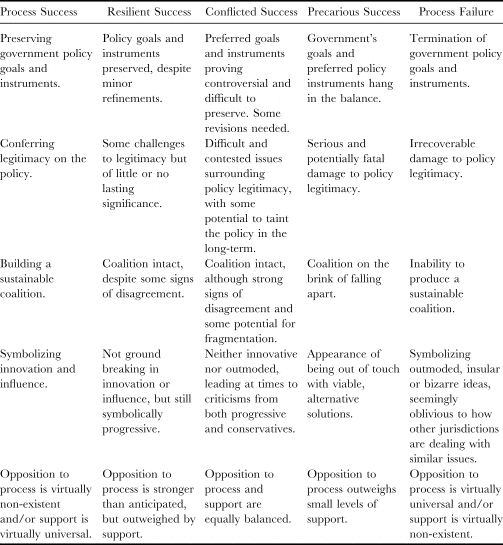 | Process Success | Resilient Success | Conflicted Success | Precarious Success | Process Failure |
|---|---|---|---|---|
| Preserving government policy goals and instruments. | Policy goals and instruments preserved, despite minor refinements. | Preferred goals and instruments proving controversial and difficult to preserve. Some revisions needed. | Government's goals and preferred policy instruments hang in the balance. | Termination of government policy goals and instruments. |
| Conferring legitimacy on the policy. | Some challenges to legitimacy but of little or no lasting significance. | Difficult and contested issues surrounding policy legitimacy, with some potential to taint the policy in the long-term. | Serious and potentially fatal damage to policy legitimacy. | Irrecoverable damage to policy legitimacy. |
| Building a sustainable coalition. | Coalition intact, despite some signs of disagreement. | Coalition intact, although strong signs of disagreement and some potential for fragmentation. | Coalition on the brink of falling apart. | Inability to produce a sustainable coalition. |
| Symbolizing innovation and influence. | Not ground breaking in innovation or influence, but still symbolically progressive. | Neither innovative nor outmoded, leading at times to criticisms from both progressive and conservatives. | Appearance of being out of touch with viable, alternative solutions. | Symbolizing outmoded, insular or bizarre ideas, seemingly oblivious to how other jurisdictions are dealing with similar issues. |
| Opposition to process is virtually non-existent and/or support is virtually universal. | Opposition to process is stronger than anticipated, but outweighed by support. | Opposition to process and support are equally balanced. | Opposition to process outweighs small levels of support. | Opposition to process is virtually universal and/or support is virtually non-existent. |